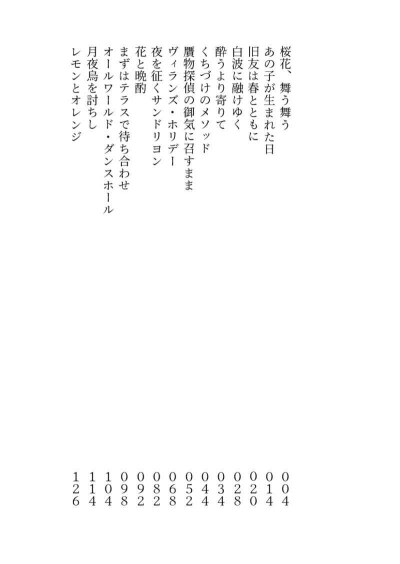 桜花、舞う舞う　004
あの子が生まれた日　014
旧友は春とともに　020
白波に融けゆく　028
酔うより寄りて　034
くちづけのメソッド　044
贋物探偵の御気に召すまま　052
ヴィランズ・ホリデー　068
夜を征くサンドリヨン　082
花と晩酌　092
まずはテラスで待ち合わせ　098
オールワールド・ダンスホール　104
月夜烏を討ちし　114
レモンとオレンジ　126